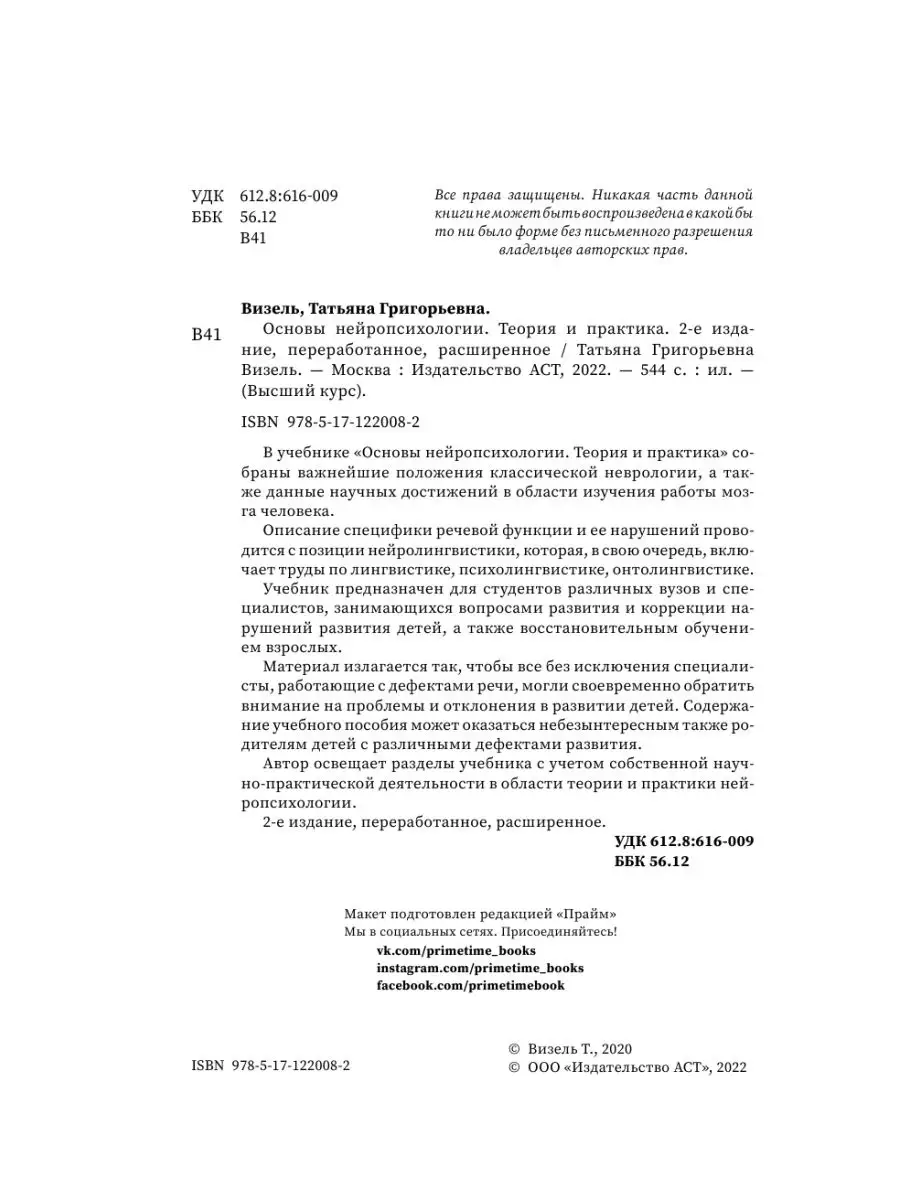 УДК 612.8:616-009
ББК 56.12
В41

Все права защищены. Никакая часть данной книги не может быть воспроизведена в какой бы то ни было форме без письменного разрешения владельцев авторских прав.

Визель, Татьяна Григорьевна.

В41 Основы нейропсихологии. Теория и практика. 2-е издание, переработанное, расширенное / Татьяна Григорьевна Визель. — Москва : Издательство АСТ, 2022. — 544 с. : ил. — (Высший курс).

ISBN 978-5-17-122008-2

В учебнике «Основы нейропсихологии. Теория и практика» собраны важнейшие положения классической неврологии, а также данные научных достижений в области изучения работы мозга человека.

Описание специфики речевой функции и ее нарушений проводится с позиции нейролингвистики, которая, в свою очередь, включает труды по лингвистике, психолингвистике, онтолингвистике.

Учебник предназначен для студентов различных вузов и специалистов, занимающихся вопросами развития и коррекции нарушений развития детей, а также восстановительным обучением взрослых.

Материал излагается так, чтобы все без исключения специалисты, работающие с дефектами речи, могли своевременно обратить внимание на проблемы и отклонения в развитии детей. Содержание учебного пособия может оказаться небезынтересным также родителям детей с различными дефектами развития.

Автор освещает разделы учебника с учетом собственной научно-практической деятельности в области теории и практики нейропсихологии.

2-е издание, переработанное, расширенное.

УДК 612.8:616-009
ББК 56.12

Макет подготовлен редакцией «Прайм»
Мы в социальных сетях. Присоединяйтесь!
vk.com/primetime_books
instagram.com/primetime_books
facebook.com/primetimebook

ISBN 978-5-17-122008-2

© Визель Т., 2020
© ООО «Издательство АСТ», 2022